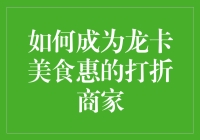 如何成为龙卡美食惠的打折商家